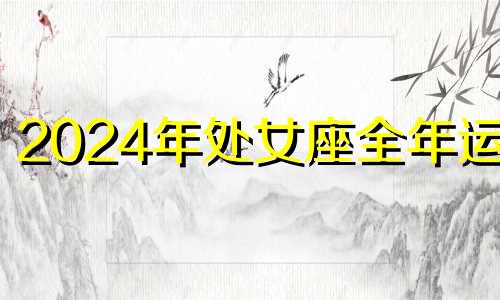 2024年处女座全年运